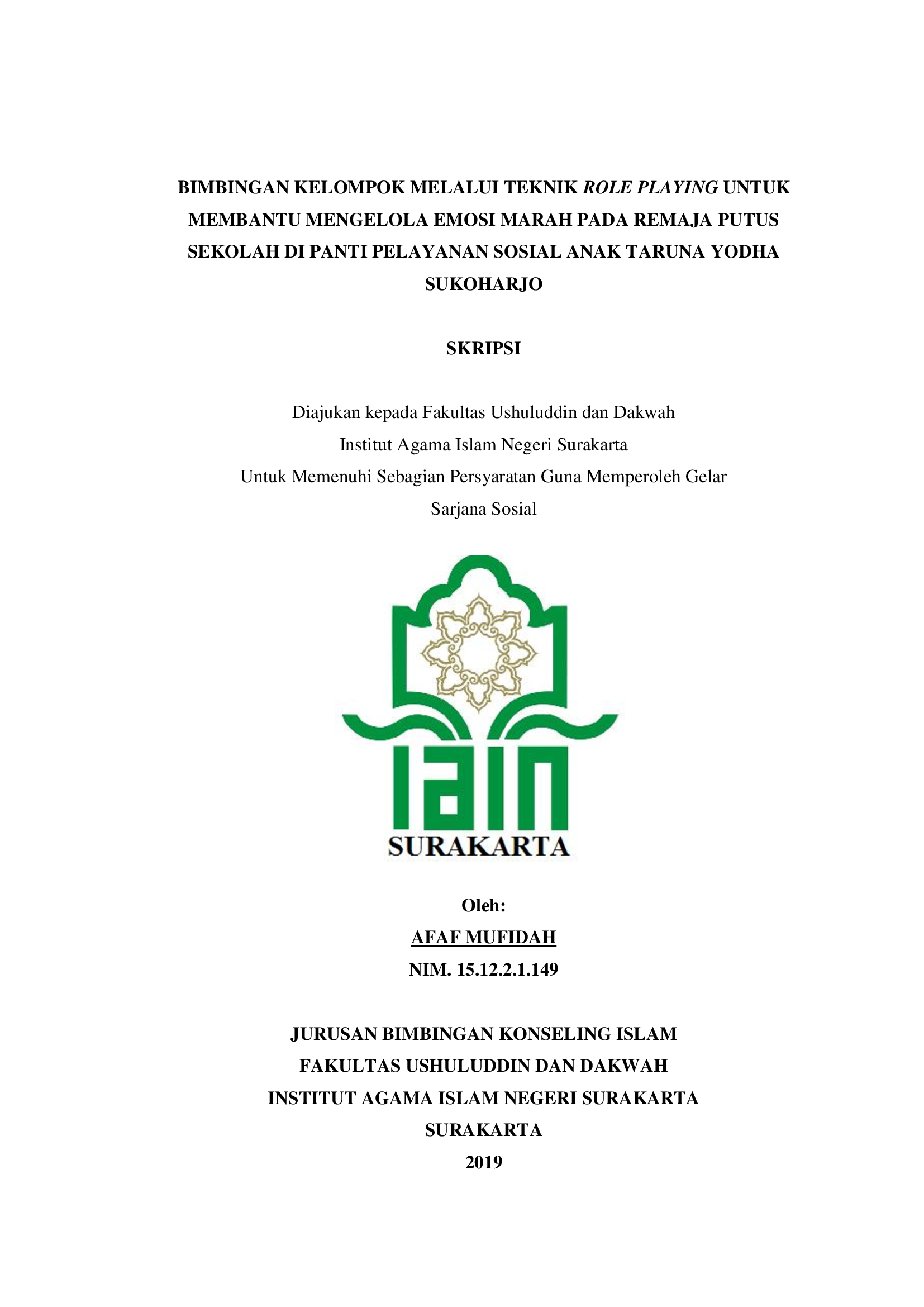 BIMBINGAN KELOMPOK MELALUI TEKNIK ROLE PLAYING UNTUK MEMBANTU MENGELOLA EMOSI MARAH PADA REMAJA PUTUS SEKOLAH DI PANTI PELAYANAN SOSIAL ANAK TARUNA YODHA SUKOHARJO

SKRIPSI

Diajukan kepada Fakultas Ushuluddin dan Dakwah
Institut Agama Islam Negeri Surakarta
Untuk Memenuhi Sebagian Persyaratan Guna Memperoleh Gelar
Sarjana Sosial

IAIN
SURAKARTA

Oleh:
AFAF MUFIDAH
NIM. 15.12.2.1.149

JURUSAN BIMBINGAN KONSELING ISLAM
FAKULTAS USHULUDDIN DAN DAKWAH
INSTITUT AGAMA ISLAM NEGERI SURAKARTA
SURAKARTA
2019